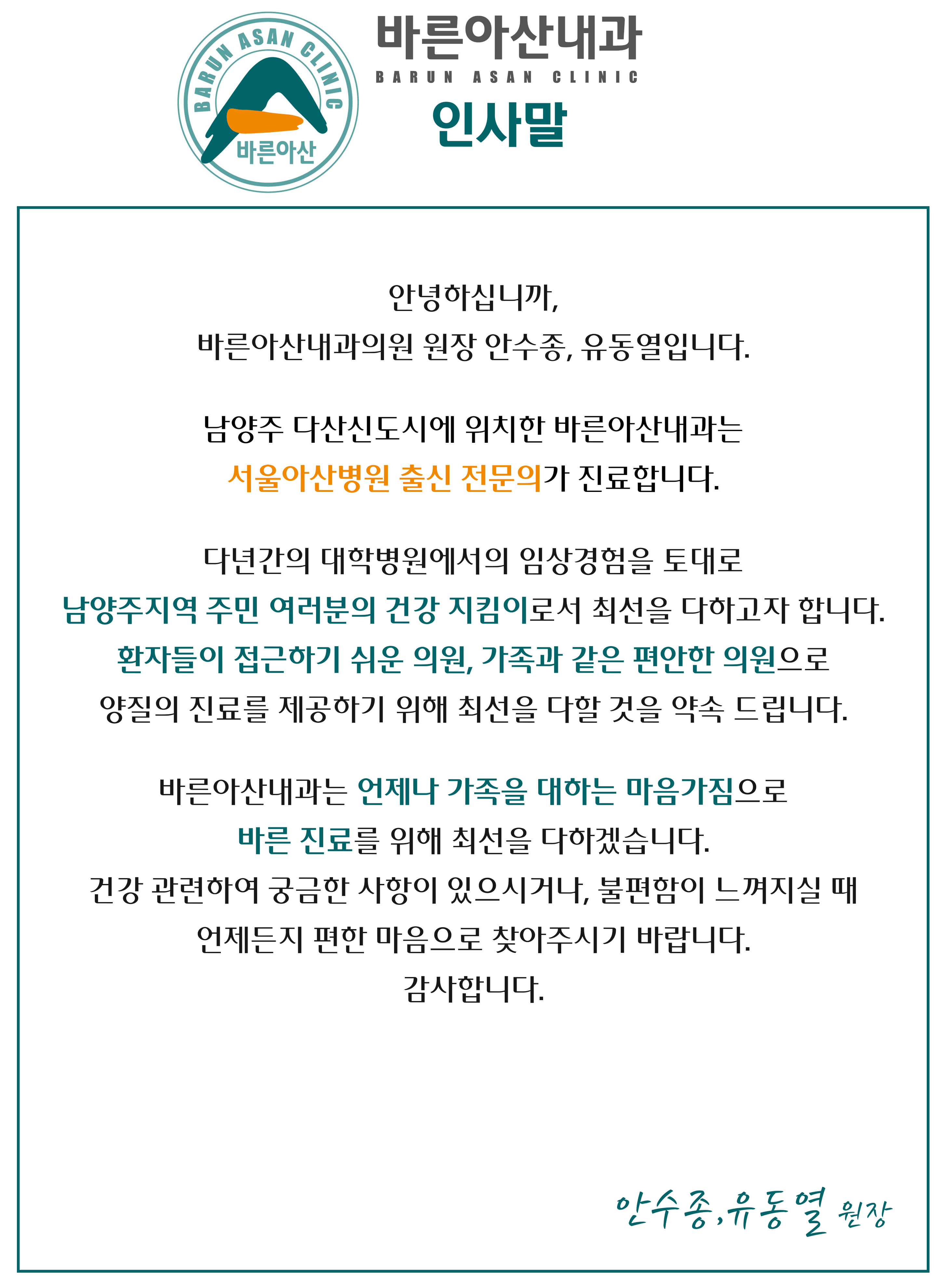 BARUN ASAN CLINIC
바른아산

바른아산내과
BARUN ASAN CLINIC
인사말

안녕하십니까,
바른아산내과의원 원장 안수종, 유동열입니다.

남양주 다산신도시에 위치한 바른아산내과는
서울아산병원 출신 전문의가 진료합니다.

다년간의 대학병원에서의 임상경험을 토대로
남양주지역 주민 여러분의 건강 지킴이로서 최선을 다하고자 합니다.
환자들이 접근하기 쉬운 의원, 가족과 같은 편안한 의원으로
양질의 진료를 제공하기 위해 최선을 다할 것을 약속 드립니다.

바른아산내과는 언제나 가족을 대하는 마음가짐으로
바른 진료를 위해 최선을 다하겠습니다.
건강 관련하여 궁금한 사항이 있으시거나, 불편함이 느껴지실 때
언제든지 편한 마음으로 찾아주시기 바랍니다.
감사합니다.

안수종, 유동열 원장